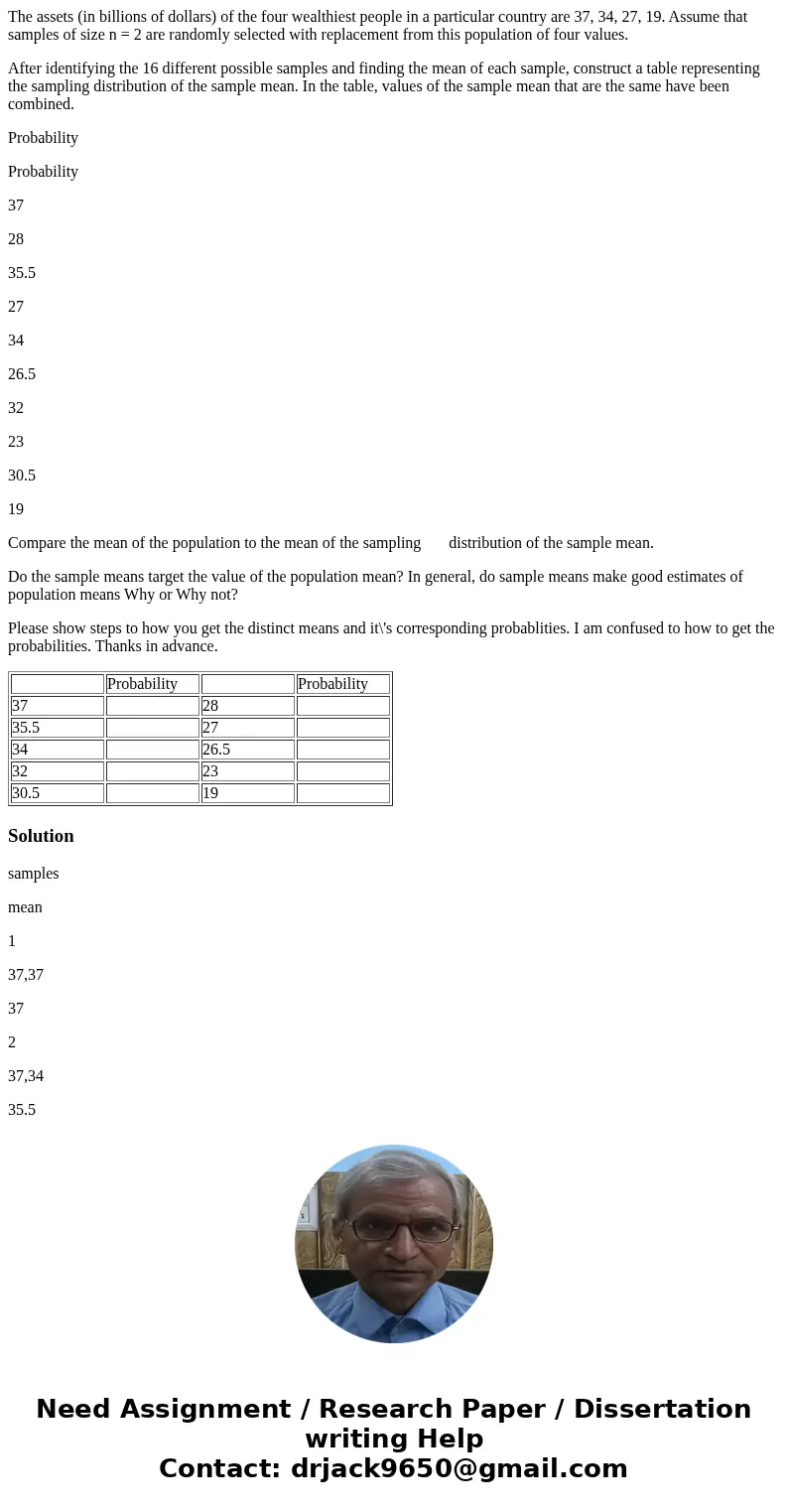 The assets (in billions of dollars) of the four wealthiest people in a particular country are 37, 34, 27, 19. Assume that samples of size n = 2 are randomly selected with replacement from this population of four values.

After identifying the 16 different possible samples and finding the mean of each sample, construct a table representing the sampling distribution of the sample mean. In the table, values of the sample mean that are the same have been combined.

Probability

Probability

37

28

35.5

27

34

26.5

32

23

30.5

19

Compare the mean of the population to the mean of the sampling distribution of the sample mean.

Do the sample means target the value of the population mean? In general, do sample means make good estimates of population means Why or Why not?

Please show steps to how you get the distinct means and it\'s corresponding probablities. I am confused to how to get the probabilities. Thanks in advance.

| | Probability | | Probability |
|---|---|---|---|
| 37 | | 28 | |
| 35.5 | | 27 | |
| 34 | | 26.5 | |
| 32 | | 23 | |
| 30.5 | | 19 | |

Solution

samples

mean

1

37,37

37

2

37,34

35.5

Need Assignment / Research Paper / Dissertation writing Help
Contact: drjack9650@gmail.com